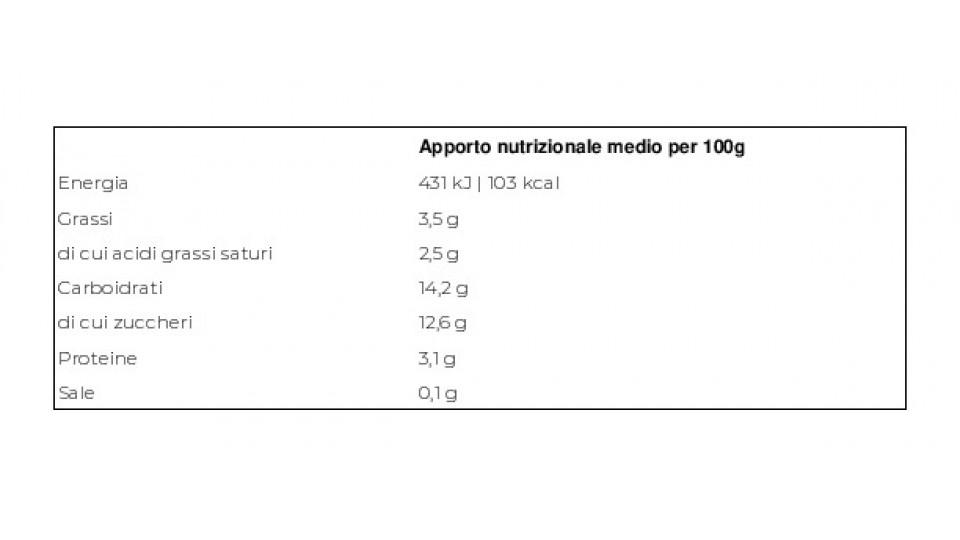 | | Apporto nutrizionale medio per 100g |
|---|---|
| Energia | 431 kJ \| 103 kcal |
| Grassi | 3,5 g |
| di cui acidi grassi saturi | 2,5 g |
| Carboidrati | 14,2 g |
| di cui zuccheri | 12,6 g |
| Proteine | 3,1 g |
| Sale | 0,1 g |